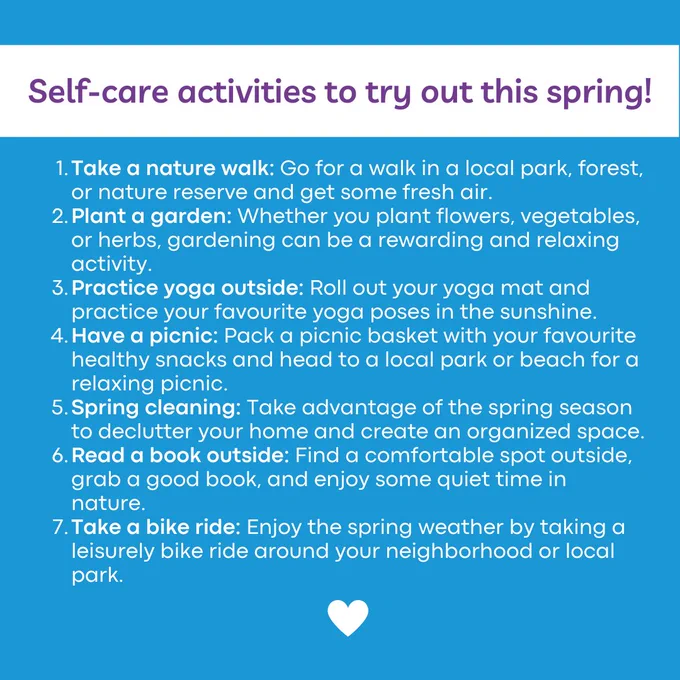 Self-care activities to try out this spring!

1. Take a nature walk: Go for a walk in a local park, forest, or nature reserve and get some fresh air.
2. Plant a garden: Whether you plant flowers, vegetables, or herbs, gardening can be a rewarding and relaxing activity.
3. Practice yoga outside: Roll out your yoga mat and practice your favourite yoga poses in the sunshine.
4. Have a picnic: Pack a picnic basket with your favourite healthy snacks and head to a local park or beach for a relaxing picnic.
5. Spring cleaning: Take advantage of the spring season to declutter your home and create an organized space.
6. Read a book outside: Find a comfortable spot outside, grab a good book, and enjoy some quiet time in nature.
7. Take a bike ride: Enjoy the spring weather by taking a leisurely bike ride around your neighborhood or local park.